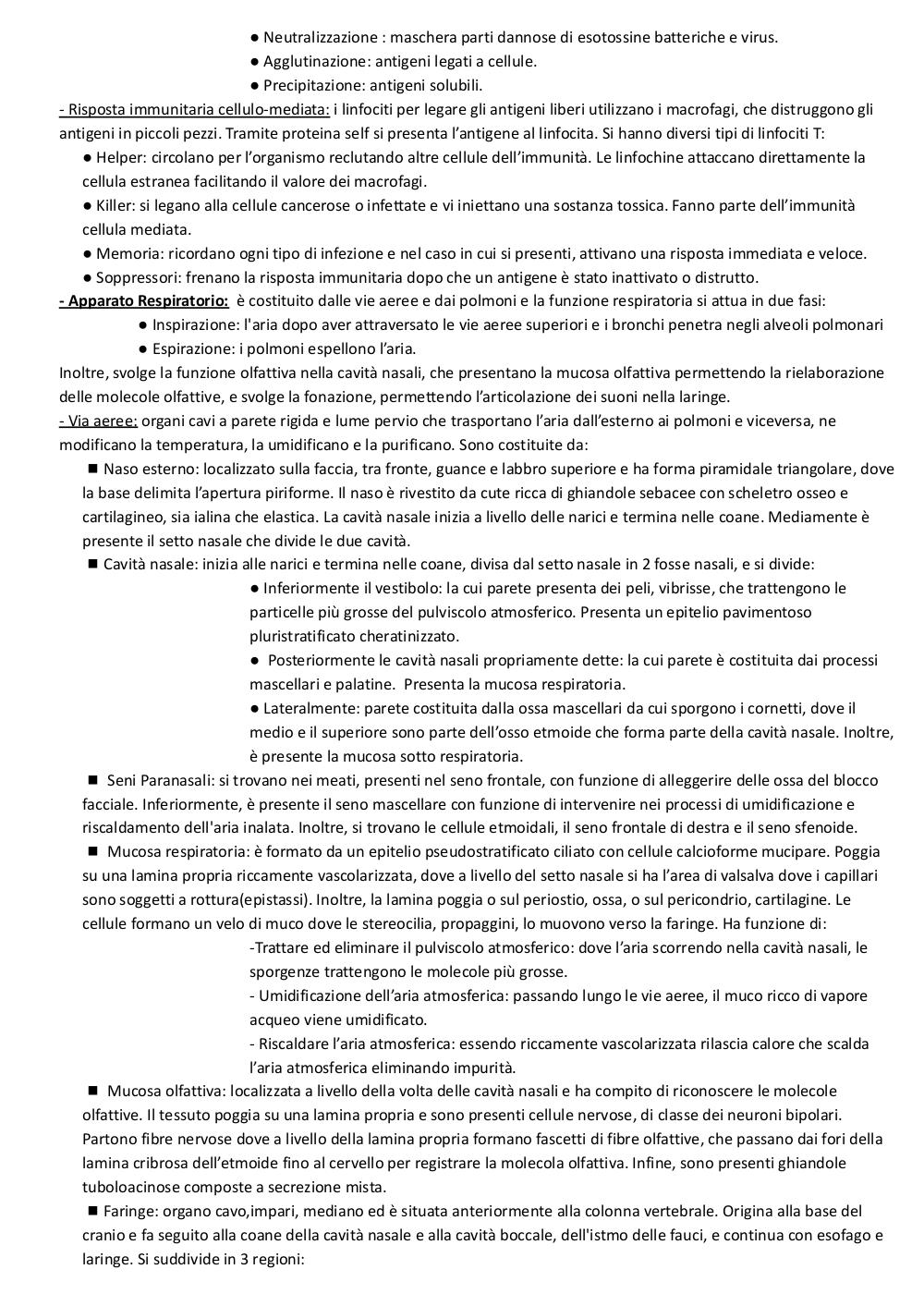 ● Neutralizzazione : maschera parti dannose di esotossine batteriche e virus.
● Agglutinazione: antigeni legati a cellule.
● Precipitazione: antigeni solubili.

- Risposta immunitaria cellulo-mediata: i linfociti per legare gli antigeni liberi utilizzano i macrofagi, che distruggono gli antigeni in piccoli pezzi. Tramite proteina self si presenta l'antigene al linfocita. Si hanno diversi tipi di linfociti T:
● Helper: circolano per l'organismo reclutando altre cellule dell'immunità. Le linfochine attaccano direttamente la cellula estranea facilitando il valore dei macrofagi.
● Killer: si legano alla cellule cancerose o infettate e vi iniettano una sostanza tossica. Fanno parte dell'immunità cellula mediata.
● Memoria: ricordano ogni tipo di infezione e nel caso in cui si presenti, attivano una risposta immediata e veloce.
● Soppressori: frenano la risposta immunitaria dopo che un antigene è stato inattivato o distrutto.

- Apparato Respiratorio: è costituito dalle vie aeree e dai polmoni e la funzione respiratoria si attua in due fasi:
● Inspirazione: l'aria dopo aver attraversato le vie aeree superiori e i bronchi penetra negli alveoli polmonari
● Espirazione: i polmoni espellono l'aria.

Inoltre, svolge la funzione olfattiva nella cavità nasali, che presentano la mucosa olfattiva permettendo la rielaborazione delle molecole olfattive, e svolge la fonazione, permettendo l'articolazione dei suoni nella laringe.

- Via aeree: organi cavi a parete rigida e lume pervio che trasportano l'aria dall'esterno ai polmoni e viceversa, ne modificano la temperatura, la umidificano e la purificano. Sono costituite da:
■ Naso esterno: localizzato sulla faccia, tra fronte, guance e labbro superiore e ha forma piramidale triangolare, dove la base delimita l'apertura piriforme. Il naso è rivestito da cute ricca di ghiandole sebacee con scheletro osseo e cartilagineo, sia ialina che elastica. La cavità nasale inizia a livello delle narici e termina nelle coane. Mediamente è presente il setto nasale che divide le due cavità.
■ Cavità nasale: inizia alle narici e termina nelle coane, divisa dal setto nasale in 2 fosse nasali, e si divide:
● Inferiormente il vestibolo: la cui parete presenta dei peli, vibrisse, che trattengono le particelle più grosse del pulviscolo atmosferico. Presenta un epitelio pavimentoso pluristratificato cheratinizzato.
● Posteriormente le cavità nasali propriamente dette: la cui parete è costituita dai processi mascellari e palatine. Presenta la mucosa respiratoria.
● Lateralmente: parete costituita dalla ossa mascellari da cui sporgono i cornetti, dove il medio e il superiore sono parte dell'osso etmoide che forma parte della cavità nasale. Inoltre, è presente la mucosa sotto respiratoria.
■ Seni Paranasali: si trovano nei meati, presenti nel seno frontale, con funzione di alleggerire delle ossa del blocco facciale. Inferiormente, è presente il seno mascellare con funzione di intervenire nei processi di umidificazione e riscaldamento dell'aria inalata. Inoltre, si trovano le cellule etmoidali, il seno frontale di destra e il seno sfenoide.
■ Mucosa respiratoria: è formato da un epitelio pseudostratificato ciliato con cellule calcioforme mucipare. Poggia su una lamina propria riccamente vascolarizzata, dove a livello del setto nasale si ha l'area di valsalva dove i capillari sono soggetti a rottura(epistassi). Inoltre, la lamina poggia o sul periostio, ossa, o sul pericondrio, cartilagine. Le cellule formano un velo di muco dove le stereocilia, propaggini, lo muovono verso la faringe. Ha funzione di:
-Trattare ed eliminare il pulviscolo atmosferico: dove l'aria scorrendo nella cavità nasali, le sporgenze trattengono le molecole più grosse.
- Umidificazione dell'aria atmosferica: passando lungo le vie aeree, il muco ricco di vapore acqueo viene umidificato.
- Riscaldare l'aria atmosferica: essendo riccamente vascolarizzata rilascia calore che scalda l'aria atmosferica eliminando impurità.
■ Mucosa olfattiva: localizzata a livello della volta delle cavità nasali e ha compito di riconoscere le molecole olfattive. Il tessuto poggia su una lamina propria e sono presenti cellule nervose, di classe dei neuroni bipolari. Partono fibre nervose dove a livello della lamina propria formano fascetti di fibre olfattive, che passano dai fori della lamina cribrosa dell'etmoide fino al cervello per registrare la molecola olfattiva. Infine, sono presenti ghiandole tuboloacinose composte a secrezione mista.
■ Faringe: organo cavo,impari, mediano ed è situata anteriormente alla colonna vertebrale. Origina alla base del cranio e fa seguito alla coane della cavità nasale e alla cavità boccale, dell'istmo delle fauci, e continua con esofago e laringe. Si suddivide in 3 regioni: